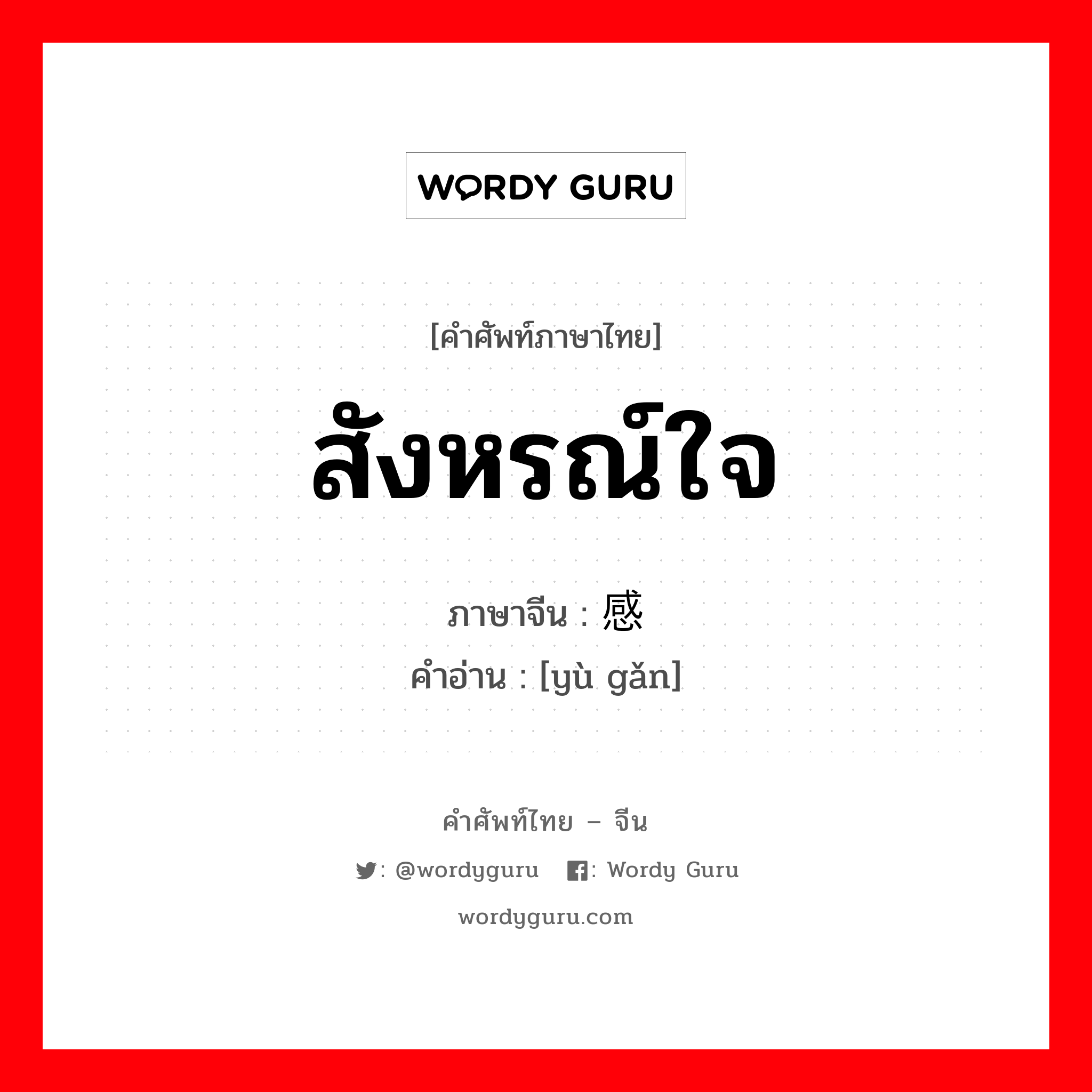 WORDY GURU

[คำศัพท์ภาษาไทย]

สังหรณ์ใจ

ภาษาจีน : 感

คำอ่าน : [yù gǎn]

คำศัพท์ไทย – จีน

: @wordyguru : Wordy Guru

wordyguru.com